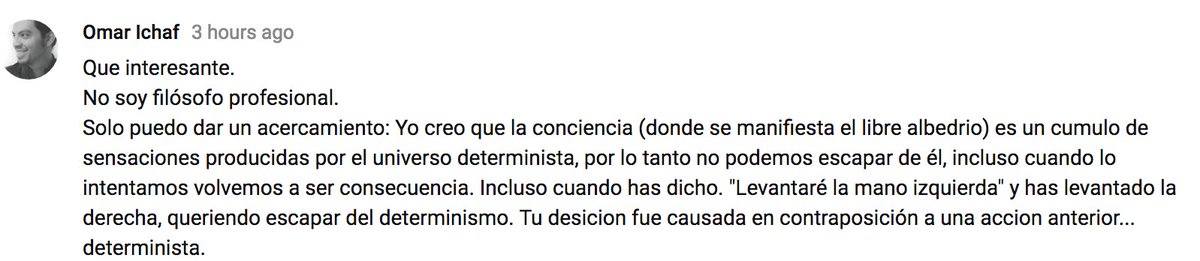 Omar Ichaf 3 hours ago
Que interesante.
No soy filósofo profesional.
Solo puedo dar un acercamiento: Yo creo que la conciencia (donde se manifiesta el libre albedrio) es un cumulo de sensaciones producidas por el universo determinista, por lo tanto no podemos escapar de él, incluso cuando lo intentamos volvemos a ser consecuencia. Incluso cuando has dicho. "Levantaré la mano izquierda" y has levantado la derecha, queriendo escapar del determinismo. Tu desicion fue causada en contraposición a una accion anterior... determinista.